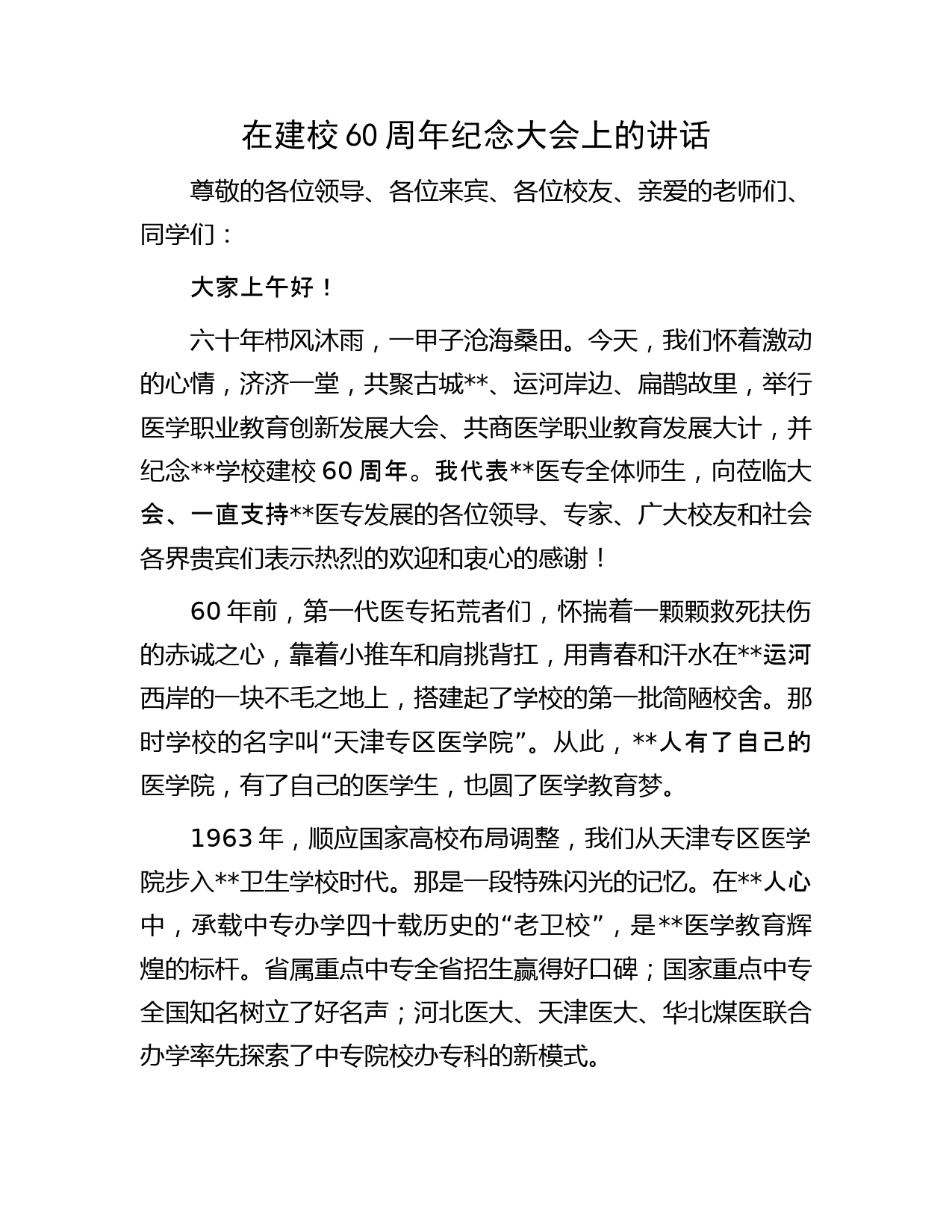 在建校60周年纪念大会上的讲话

尊敬的各位领导、各位来宾、各位校友、亲爱的老师们、同学们：

大家上午好！

六十年栉风沐雨，一甲子沧海桑田。今天，我们怀着激动的心情，济济一堂，共聚古城**、运河岸边、扁鹊故里，举行医学职业教育创新发展大会、共商医学职业教育发展大计，并纪念**学校建校60周年。我代表**医专全体师生，向莅临大会、一直支持**医专发展的各位领导、专家、广大校友和社会各界贵宾们表示热烈的欢迎和衷心的感谢！

60年前，第一代医专拓荒者们，怀揣着一颗颗救死扶伤的赤诚之心，靠着小推车和肩挑背扛，用青春和汗水在**运河西岸的一块不毛之地上，搭建起了学校的第一批简陋校舍。那时学校的名字叫“天津专区医学院”。从此，**人有了自己的医学院，有了自己的医学生，也圆了医学教育梦。

1963年，顺应国家高校布局调整，我们从天津专区医学院步入**卫生学校时代。那是一段特殊闪光的记忆。在**人心中，承载中专办学四十载历史的“老卫校”，是**医学教育辉煌的标杆。省属重点中专全省招生赢得好口碑；国家重点中专全国知名树立了好名声；河北医大、天津医大、华北煤医联合办学率先探索了中专院校办专科的新模式。